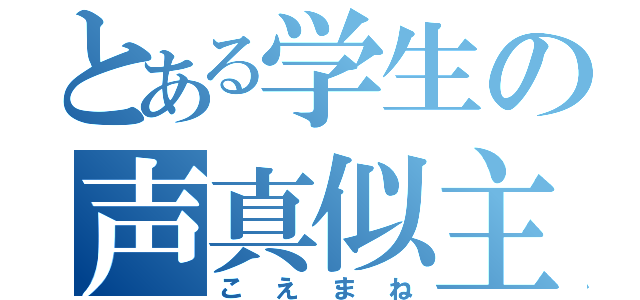 とある学生の
声真似主
こえまね